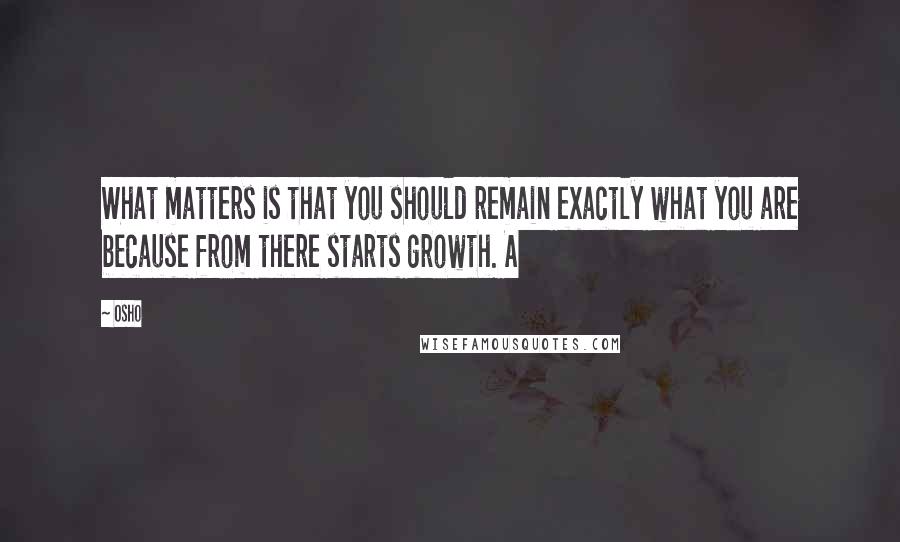 WHAT MATTERS IS THAT YOU SHOULD REMAIN EXACTLY WHAT YOU ARE BECAUSE FROM THERE STARTS GROWTH. A

~ OSHO

WISEFAMOUSQUOTES.COM